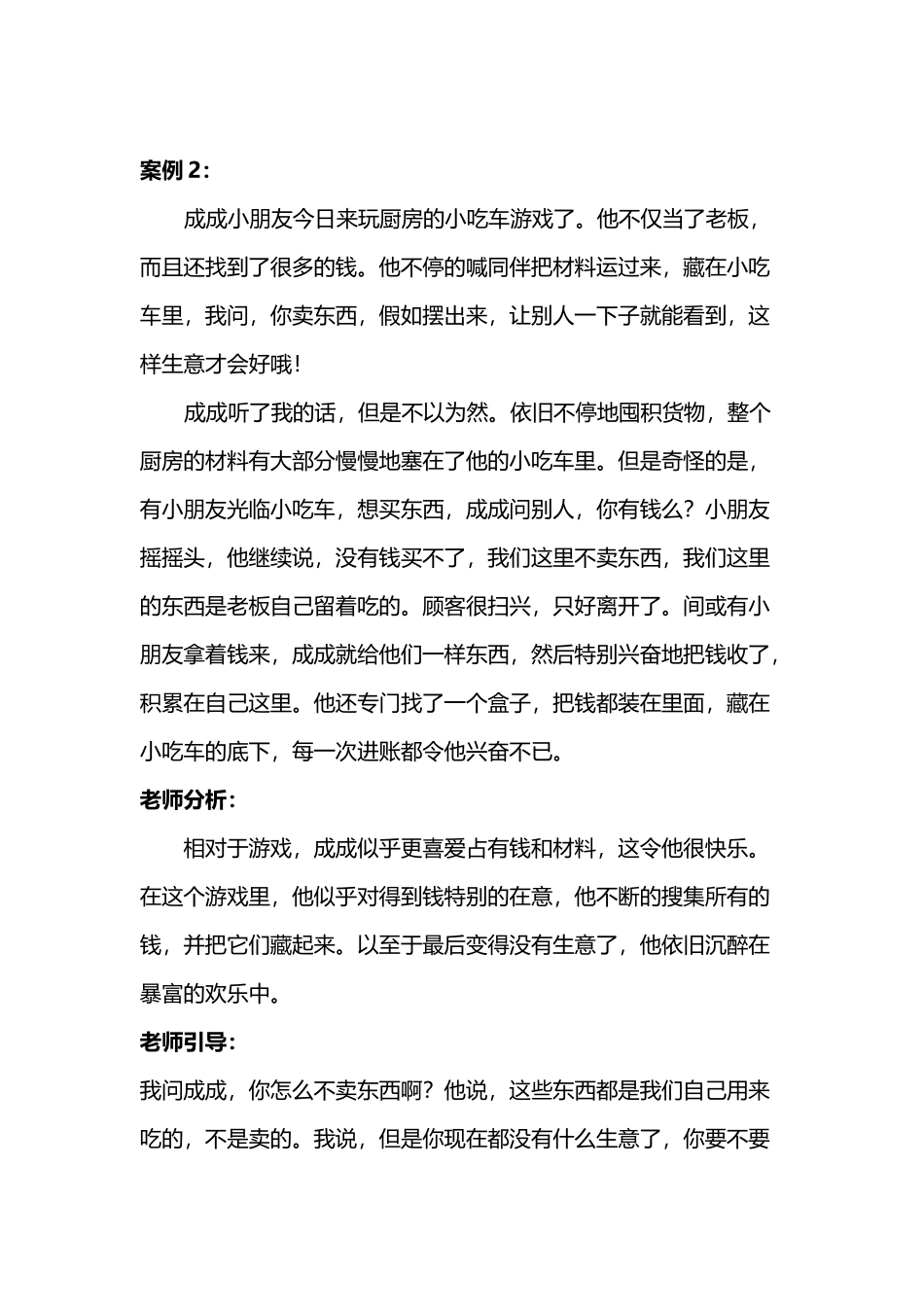 案例2:

成成小朋友今日来玩厨房的小吃车游戏了。他不仅当了老板，而且还找到了很多的钱。他不停的喊同伴把材料运过来，藏在小吃车里，我问，你卖东西，假如摆出来，让别人一下子就能看到，这样生意才会好哦!

成成听了我的话，但是不以为然。依旧不停地囤积货物，整个厨房的材料有大部分慢慢地塞在了他的小吃车里。但是奇怪的是，有小朋友光临小吃车，想买东西，成成问别人，你有钱么?小朋友摇摇头，他继续说，没有钱买不了，我们这里不卖东西，我们这里的东西是老板自己留着吃的。顾客很扫兴，只好离开了。间或有小朋友拿着钱来，成成就给他们一样东西，然后特别兴奋地把钱收了，积累在自己这里。他还专门找了一个盒子，把钱都装在里面，藏在小吃车的底下，每一次进账都令他兴奋不已。

老师分析:

相对于游戏，成成似乎更喜爱占有钱和材料，这令他很快乐。在这个游戏里，他似乎对得到钱特别的在意，他不断的搜集所有的钱，并把它们藏起来。以至于最后变得没有生意了，他依旧沉醉在暴富的欢乐中。

老师引导:

我问成成，你怎么不卖东西啊?他说，这些东西都是我们自己用来吃的，不是卖的。我说，但是你现在都没有什么生意了，你要不要